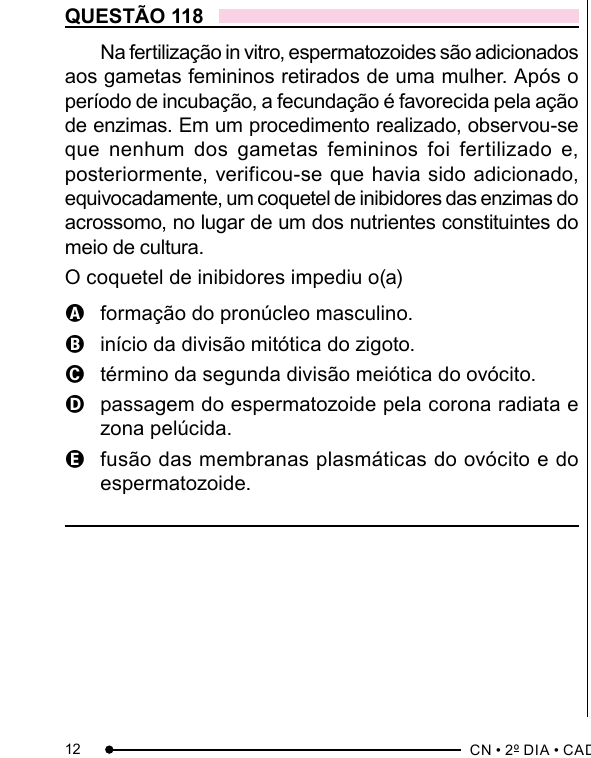 QUESTÃO 118

Na fertilização in vitro, espermatozoides são adicionados aos gametas femininos retirados de uma mulher. Após o período de incubação, a fecundação é favorecida pela ação de enzimas. Em um procedimento realizado, observou-se que nenhum dos gametas femininos foi fertilizado e, posteriormente, verificou-se que havia sido adicionado, equivocadamente, um coquetel de inibidores das enzimas do acrossomo, no lugar de um dos nutrientes constituintes do meio de cultura.

O coquetel de inibidores impediu o(a)

A formação do pronúcleo masculino.
B início da divisão mitótica do zigoto.
C término da segunda divisão meiótica do ovócito.
D passagem do espermatozoide pela corona radiata e zona pelúcida.
E fusão das membranas plasmáticas do ovócito e do espermatozoide.

12 CN • 2º DIA • CAD